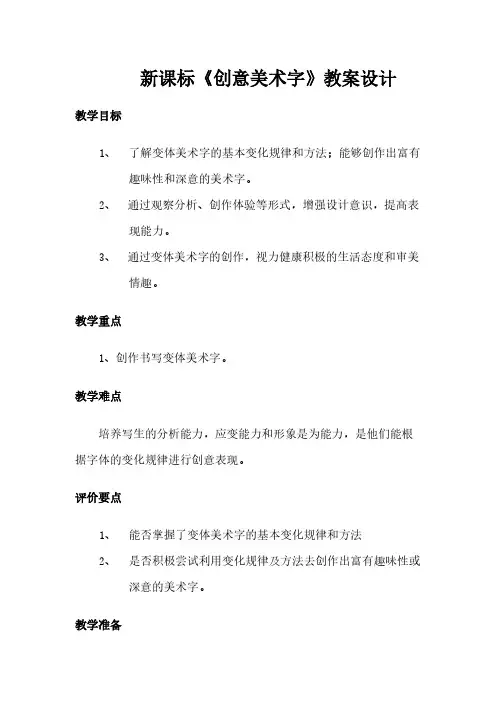 新课标《创意美术字》教案设计

教学目标

1、 了解变体美术字的基本变化规律和方法；能够创作出富有趣味性和深意的美术字。

2、 通过观察分析、创作体验等形式，增强设计意识，提高表现能力。

3、 通过变体美术字的创作，视力健康积极的生活态度和审美情趣。

教学重点

1、创作书写变体美术字。

教学难点

培养写生的分析能力，应变能力和形象是为能力，是他们能根据字体的变化规律进行创意表现。

评价要点

1、 能否掌握了变体美术字的基本变化规律和方法

2、 是否积极尝试利用变化规律及方法去创作出富有趣味性或深意的美术字。

教学准备